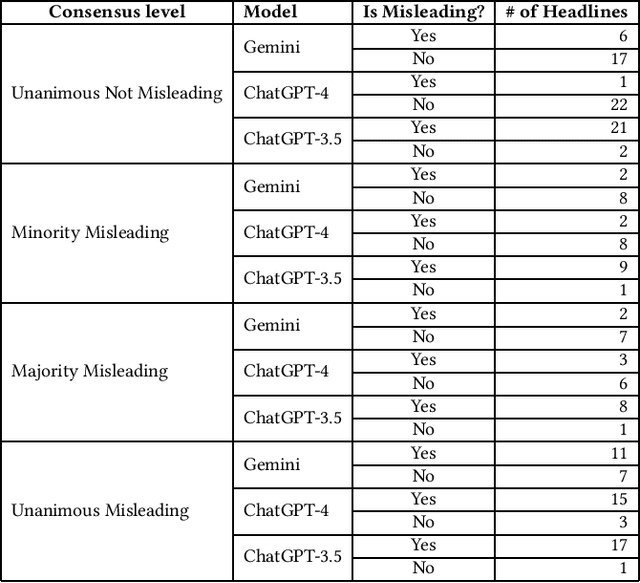 | Consensus level | Model | Is Misleading? | # of Headlines |
|---|---|---|---|
| Unanimous Not Misleading | Gemini | Yes | 6 |
| | | No | 17 |
| | ChatGPT-4 | Yes | 1 |
| | | No | 22 |
| | ChatGPT-3.5 | Yes | 21 |
| | | No | 2 |
| Minority Misleading | Gemini | Yes | 2 |
| | | No | 8 |
| | ChatGPT-4 | Yes | 2 |
| | | No | 8 |
| | ChatGPT-3.5 | Yes | 9 |
| | | No | 1 |
| Majority Misleading | Gemini | Yes | 2 |
| | | No | 7 |
| | ChatGPT-4 | Yes | 3 |
| | | No | 6 |
| | ChatGPT-3.5 | Yes | 8 |
| | | No | 1 |
| Unanimous Misleading | Gemini | Yes | 11 |
| | | No | 7 |
| | ChatGPT-4 | Yes | 15 |
| | | No | 3 |
| | ChatGPT-3.5 | Yes | 17 |
| | | No | 1 |